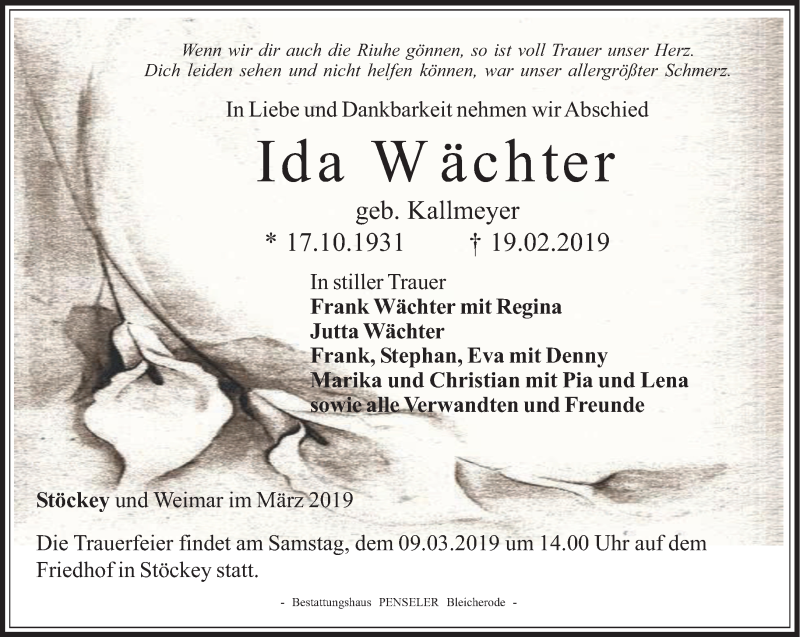 Wenn wir dir auch die Riuhe gönnen, so ist voll Trauer unser Herz.
Dich leiden sehen und nicht helfen können, war unser allergrößter Schmerz.

In Liebe und Dankbarkeit nehmen wir Abschied

Ida Wächter

geb. Kallmeyer

* 17.10.1931 † 19.02.2019

In stiller Trauer
Frank Wächter mit Regina
Jutta Wächter
Frank, Stephan, Eva mit Denny
Marika und Christian mit Pia und Lena
sowie alle Verwandten und Freunde

Stöckey und Weimar im März 2019

Die Trauerfeier findet am Samstag, dem 09.03.2019 um 14.00 Uhr auf dem Friedhof in Stöckey statt.

- Bestattungshaus PENSELER Bleicherode -